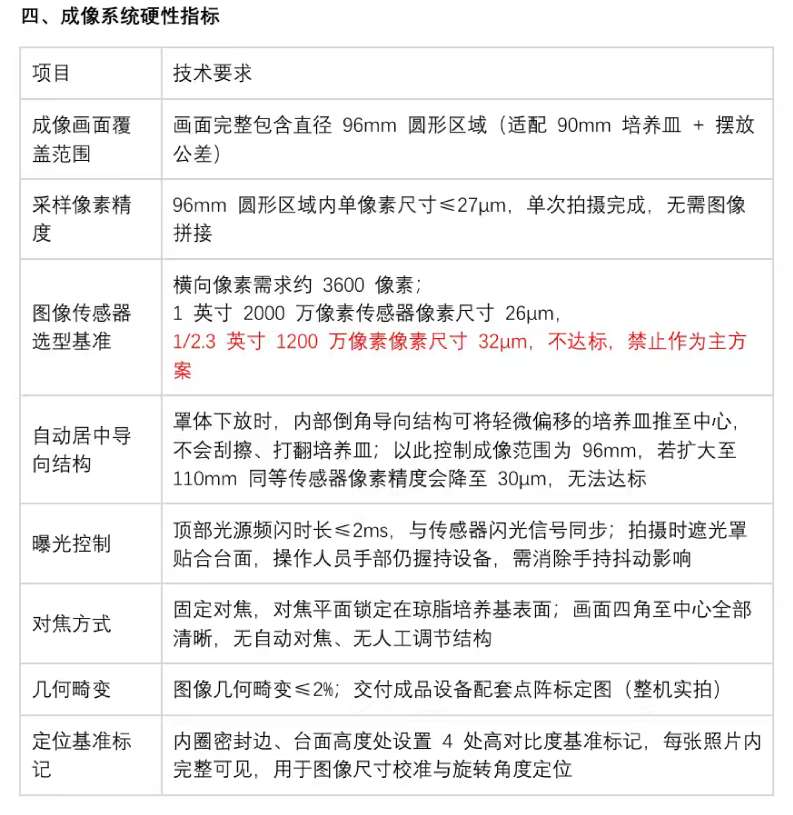 四、成像系统硬性指标

| 项目 | 技术要求 |
|---|---|
| 成像画面覆盖范围 | 画面完整包含直径 96mm 圆形区域（适配 90mm 培养皿 + 摆放公差） |
| 采样像素精度 | 96mm 圆形区域内单像素尺寸≤27μm，单次拍摄完成，无需图像拼接 |
| 图像传感器选型基准 | 横向像素需求约 3600 像素；<br>1 英寸 2000 万像素传感器像素尺寸 26μm，<br>1/2.3 英寸 1200 万像素像素尺寸 32μm，不达标，禁止作为主方案 |
| 自动居中导向结构 | 罩体下放时，内部倒角导向结构可将轻微偏移的培养皿推至中心，不会刮擦、打翻培养皿；以此控制成像范围为 96mm，若扩大至 110mm 同等传感器像素精度会降至 30μm，无法达标 |
| 曝光控制 | 顶部光源频闪时长≤2ms，与传感器闪光信号同步；拍摄时遮光罩贴合台面，操作人员手部仍握持设备，需消除手持抖动影响 |
| 对焦方式 | 固定对焦，对焦平面锁定在琼脂培养基表面；画面四角至中心全部清晰，无自动对焦、无人工调节结构 |
| 几何畸变 | 图像几何畸变≤2%；交付成品设备配套点阵标定图（整机实拍） |
| 定位基准标记 | 内圈密封边、台面高度处设置 4 处高对比度基准标记，每张照片内完整可见，用于图像尺寸校准与旋转角度定位 |